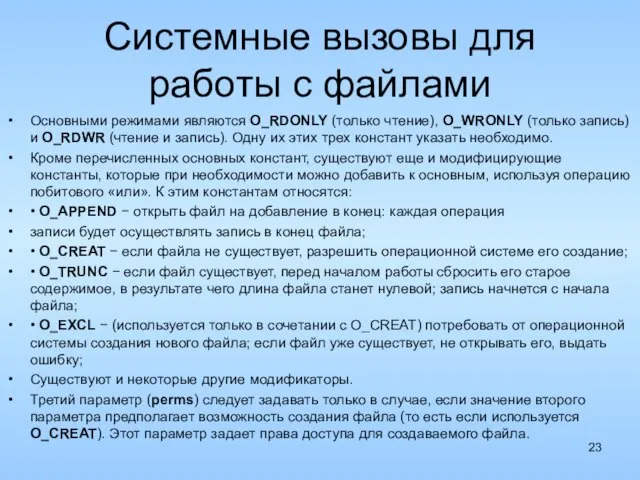 Системные вызовы для работы с файлами

• Основными режимами являются O_RDONLY (только чтение), O_WRONLY (только запись) и O_RDWR (чтение и запись). Одну их этих трех констант указать необходимо.

• Кроме перечисленных основных констант, существуют еще и модифицирующие константы, которые при необходимости можно добавить к основным, используя операцию побитового «или». К этим константам относятся:

• • O_APPEND − открыть файл на добавление в конец: каждая операция

• записи будет осуществлять запись в конец файла;

• • O_CREAT − если файла не существует, разрешить операционной системе его создание;

• • O_TRUNC − если файл существует, перед началом работы сбросить его старое содержимое, в результате чего длина файла станет нулевой; запись начнется с начала файла;

• • O_EXCL − (используется только в сочетании с O_CREAT) потребовать от операционной системы создания нового файла; если файл уже существует, не открывать его, выдать ошибку;

• Существуют и некоторые другие модификаторы.

• Третий параметр (perms) следует задавать только в случае, если значение второго параметра предполагает возможность создания файла (то есть если используется O_CREAT). Этот параметр задает права доступа для создаваемого файла.

23